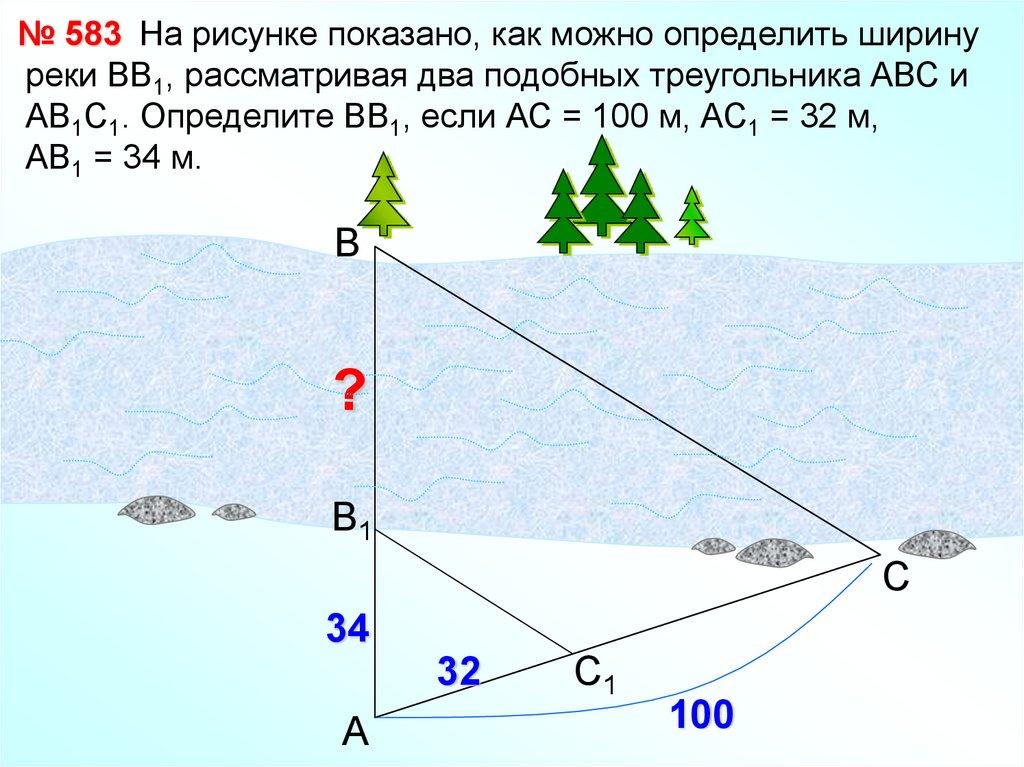 № 583 На рисунке показано, как можно определить ширину реки $BB_1$, рассматривая два подобных треугольника ABC и $AB_1C_1$. Определите $BB_1$, если AC = 100 м, $AC_1$ = 32 м, $AB_1$ = 34 м.

B

?

$B_1$

C

34

32

$C_1$

100

A